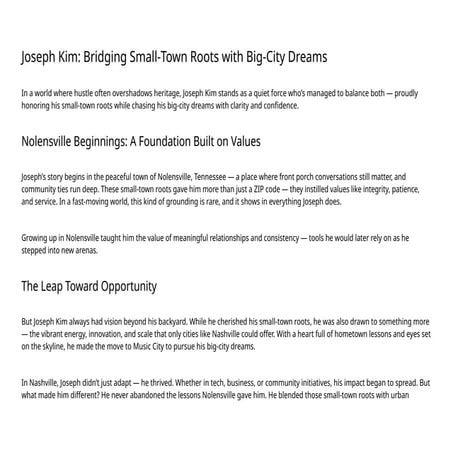 Joseph Kim: Bridging Small-Town Roots with Big-City Dreams

In a world where hustle often overshadows heritage, Joseph Kim stands as a quiet force who's managed to balance both — proudly honoring his small-town roots while chasing his big-city dreams with clarity and confidence.

Nolensville Beginnings: A Foundation Built on Values

Joseph's story begins in the peaceful town of Nolensville, Tennessee — a place where front porch conversations still matter, and community ties run deep. These small-town roots gave him more than just a ZIP code — they instilled values like integrity, patience, and service. In a fast-moving world, this kind of grounding is rare, and it shows in everything Joseph does.

Growing up in Nolensville taught him the value of meaningful relationships and consistency — tools he would later rely on as he stepped into new arenas.

The Leap Toward Opportunity

But Joseph Kim always had vision beyond his backyard. While he cherished his small-town roots, he was also drawn to something more — the vibrant energy, innovation, and scale that only cities like Nashville could offer. With a heart full of hometown lessons and eyes set on the skyline, he made the move to Music City to pursue his big-city dreams.

In Nashville, Joseph didn't just adapt — he thrived. Whether in tech, business, or community initiatives, his impact began to spread. But what made him different? He never abandoned the lessons Nolensville gave him. He blended those small-town roots with urban